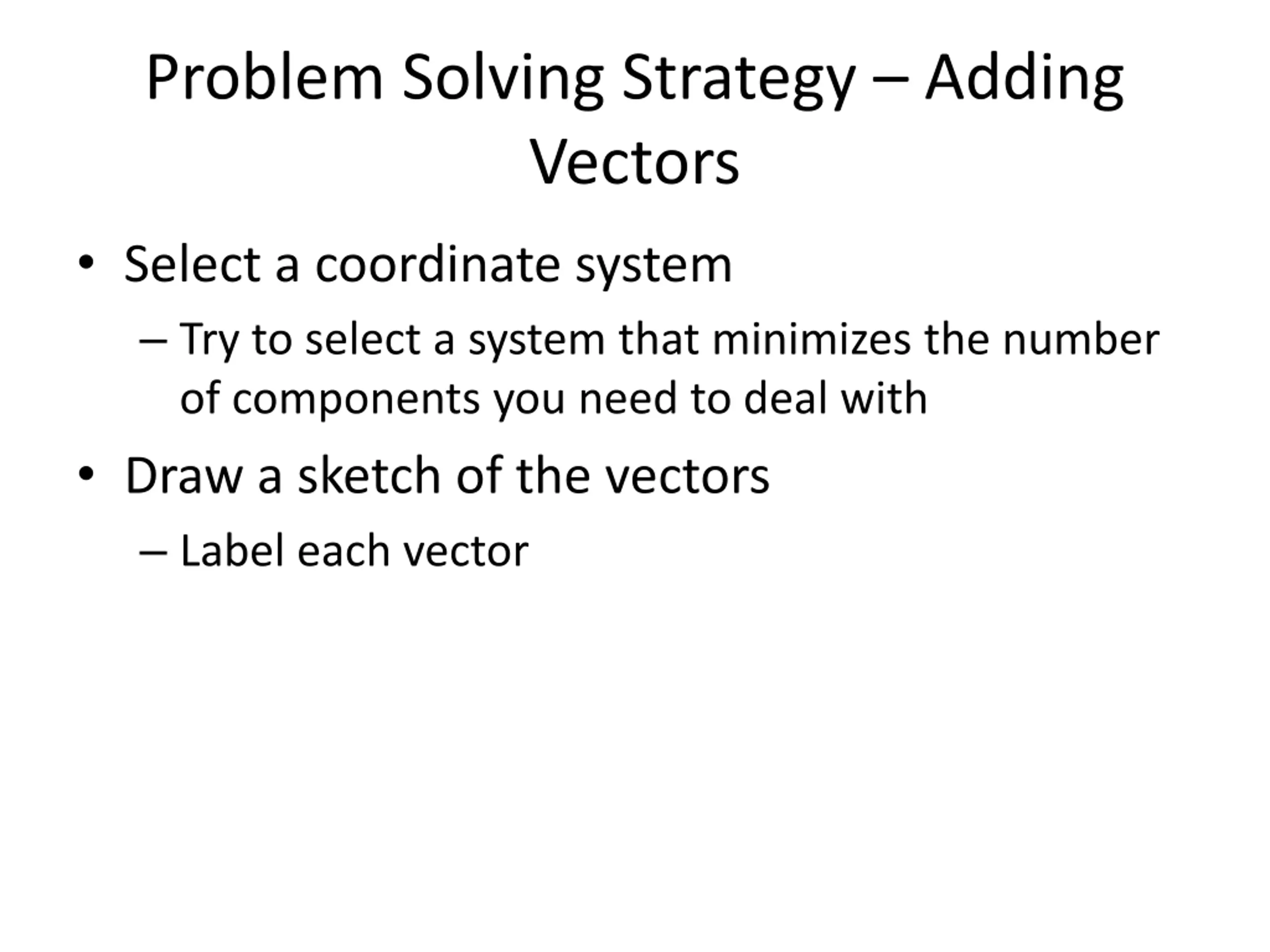 Problem Solving Strategy – Adding Vectors

• Select a coordinate system

– Try to select a system that minimizes the number of components you need to deal with

• Draw a sketch of the vectors

– Label each vector